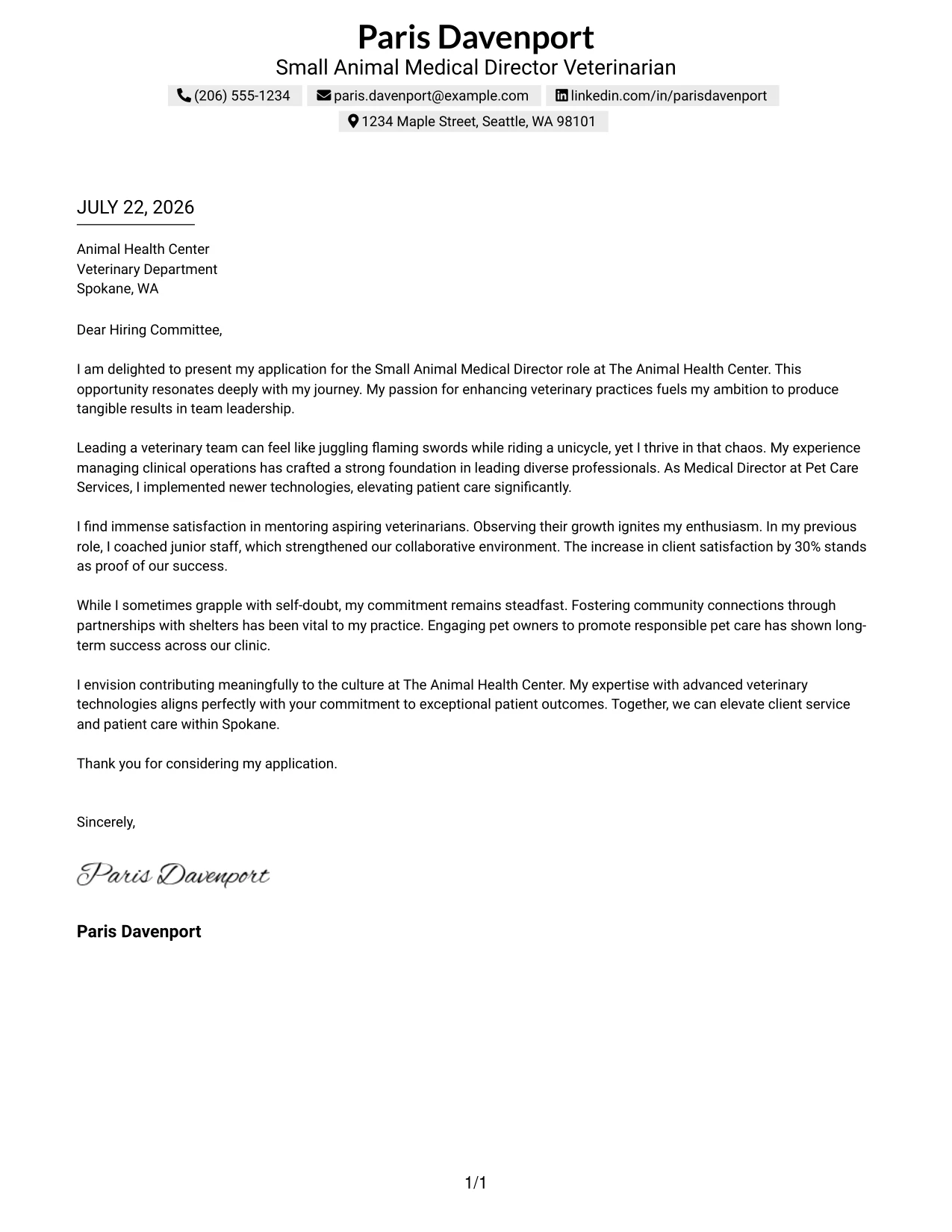 Paris Davenport
Small Animal Medical Director Veterinarian
(206) 555-1234 paris.davenport@example.com linkedin.com/in/parisdavenport
1234 Maple Street, Seattle, WA 98101

JULY 22, 2026

Animal Health Center
Veterinary Department
Spokane, WA

Dear Hiring Committee,

I am delighted to present my application for the Small Animal Medical Director role at The Animal Health Center. This opportunity resonates deeply with my journey. My passion for enhancing veterinary practices fuels my ambition to produce tangible results in team leadership.

Leading a veterinary team can feel like juggling flaming swords while riding a unicycle, yet I thrive in that chaos. My experience managing clinical operations has crafted a strong foundation in leading diverse professionals. As Medical Director at Pet Care Services, I implemented newer technologies, elevating patient care significantly.

I find immense satisfaction in mentoring aspiring veterinarians. Observing their growth ignites my enthusiasm. In my previous role, I coached junior staff, which strengthened our collaborative environment. The increase in client satisfaction by 30% stands as proof of our success.

While I sometimes grapple with self-doubt, my commitment remains steadfast. Fostering community connections through partnerships with shelters has been vital to my practice. Engaging pet owners to promote responsible pet care has shown long-term success across our clinic.

I envision contributing meaningfully to the culture at The Animal Health Center. My expertise with advanced veterinary technologies aligns perfectly with your commitment to exceptional patient outcomes. Together, we can elevate client service and patient care within Spokane.

Thank you for considering my application.

Sincerely,

Paris Davenport

Paris Davenport

1/1